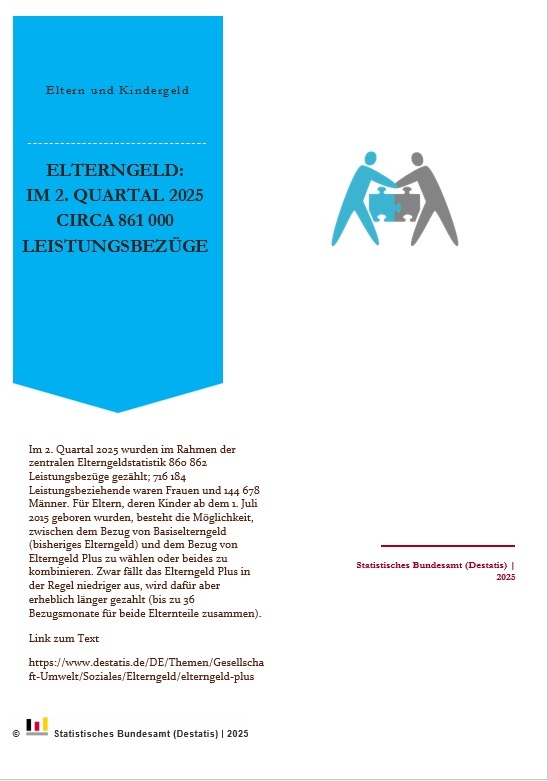 Eltern und Kindergeld

ELTERNGELD:
IM 2. QUARTAL 2025
CIRCA 861 000
LEISTUNGSBEZÜGE

Im 2. Quartal 2025 wurden im Rahmen der zentralen Elterngeldstatistik 860 862 Leistungsbezüge gezählt; 716 184 Leistungsbeziehende waren Frauen und 144 678 Männer. Für Eltern, deren Kinder ab dem 1. Juli 2015 geboren wurden, besteht die Möglichkeit, zwischen dem Bezug von Basiselterngeld (bisheriges Elterngeld) und dem Bezug von Elterngeld Plus zu wählen oder beides zu kombinieren. Zwar fällt das Elterngeld Plus in der Regel niedriger aus, wird dafür aber erheblich länger gezahlt (bis zu 36 Bezugsmonate für beide Elternteile zusammen).

Link zum Text

https://www.destatis.de/DE/Themen/Gesellschaft-Umwelt/Soziales/Elterngeld/elterngeld-plus

Statistisches Bundesamt (Destatis) | 2025

© Statistisches Bundesamt (Destatis) | 2025